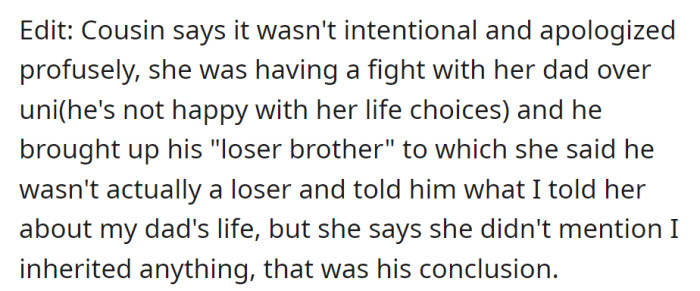 Edit: Cousin says it wasn't intentional and apologized profusely, she was having a fight with her dad over uni(he's not happy with her life choices) and he brought up his "loser brother" to which she said he wasn't actually a loser and told him what I told her about my dad's life, but she says she didn't mention I inherited anything, that was his conclusion.